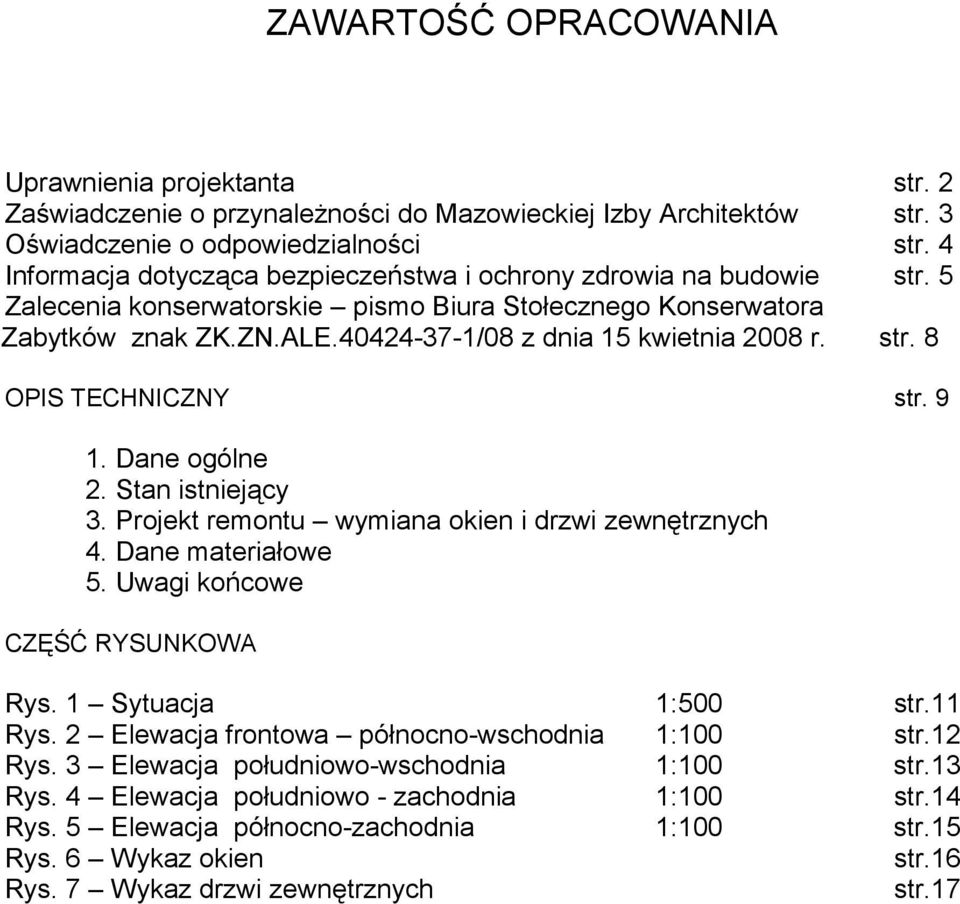 ZAWARTOŚĆ OPRACOWANIA

Uprawnienia projektanta str. 2
Zaświadczenie o przynależności do Mazowieckiej Izby Architektów str. 3
Oświadczenie o odpowiedzialności str. 4
Informacja dotycząca bezpieczeństwa i ochrony zdrowia na budowie str. 5
Zalecenia konserwatorskie – pismo Biura Stołecznego Konserwatora Zabytków znak ZK.ZN.ALE.40424-37-1/08 z dnia 15 kwietnia 2008 r. str. 8

OPIS TECHNICZNY str. 9

1. Dane ogólne
2. Stan istniejący
3. Projekt remontu – wymiana okien i drzwi zewnętrznych
4. Dane materiałowe
5. Uwagi końcowe

CZĘŚĆ RYSUNKOWA

Rys. 1 – Sytuacja 1:500 str.11
Rys. 2 – Elewacja frontowa – północno-wschodnia 1:100 str.12
Rys. 3 – Elewacja południowo-wschodnia 1:100 str.13
Rys. 4 – Elewacja południowo - zachodnia 1:100 str.14
Rys. 5 – Elewacja północno-zachodnia 1:100 str.15
Rys. 6 – Wykaz okien str.16
Rys. 7 – Wykaz drzwi zewnętrznych str.17